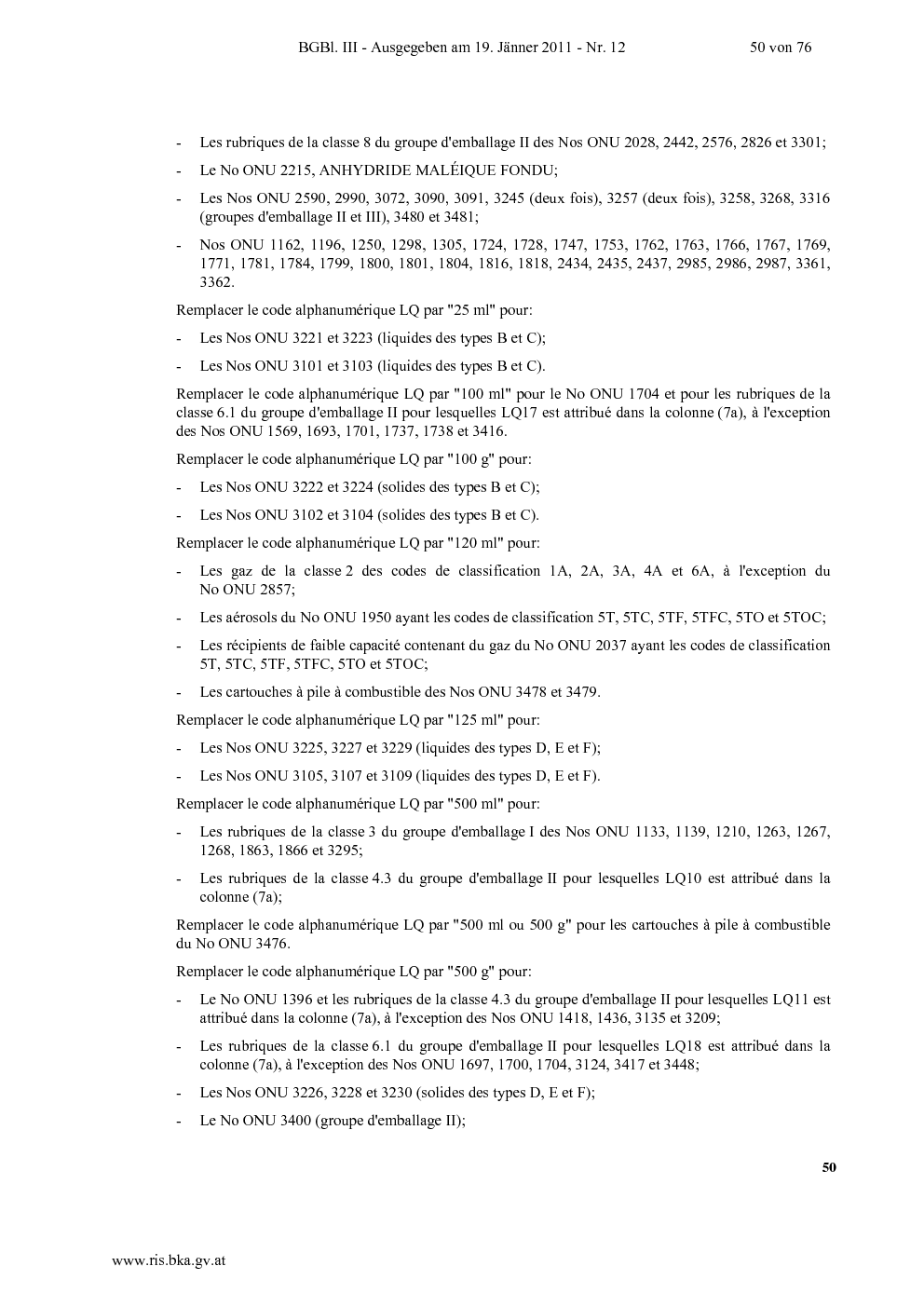 BGBl. III - Ausgegeben am 19. Jänner 2011 - Nr. 12 50 von 76

- Les rubriques de la classe 8 du groupe d'emballage II des Nos ONU 2028, 2442, 2576, 2826 et 3301;

- Le No ONU 2215, ANHYDRIDE MALÉIQUE FONDU;

- Les Nos ONU 2590, 2990, 3072, 3090, 3091, 3245 (deux fois), 3257 (deux fois), 3258, 3268, 3316 (groupes d'emballage II et III), 3480 et 3481;

- Nos ONU 1162, 1196, 1250, 1298, 1305, 1724, 1728, 1747, 1753, 1762, 1763, 1766, 1767, 1769, 1771, 1781, 1784, 1799, 1800, 1801, 1804, 1816, 1818, 2434, 2435, 2437, 2985, 2986, 2987, 3361, 3362.

Remplacer le code alphanumérique LQ par "25 ml" pour:

- Les Nos ONU 3221 et 3223 (liquides des types B et C);

- Les Nos ONU 3101 et 3103 (liquides des types B et C).

Remplacer le code alphanumérique LQ par "100 ml" pour le No ONU 1704 et pour les rubriques de la classe 6.1 du groupe d'emballage II pour lesquelles LQ17 est attribué dans la colonne (7a), à l'exception des Nos ONU 1569, 1693, 1701, 1737, 1738 et 3416.

Remplacer le code alphanumérique LQ par "100 g" pour:

- Les Nos ONU 3222 et 3224 (solides des types B et C);

- Les Nos ONU 3102 et 3104 (solides des types B et C).

Remplacer le code alphanumérique LQ par "120 ml" pour:

- Les gaz de la classe 2 des codes de classification 1A, 2A, 3A, 4A et 6A, à l'exception du No ONU 2857;

- Les aérosols du No ONU 1950 ayant les codes de classification 5T, 5TC, 5TF, 5TFC, 5TO et 5TOC;

- Les récipients de faible capacité contenant du gaz du No ONU 2037 ayant les codes de classification 5T, 5TC, 5TF, 5TFC, 5TO et 5TOC;

- Les cartouches à pile à combustible des Nos ONU 3478 et 3479.

Remplacer le code alphanumérique LQ par "125 ml" pour:

- Les Nos ONU 3225, 3227 et 3229 (liquides des types D, E et F);

- Les Nos ONU 3105, 3107 et 3109 (liquides des types D, E et F).

Remplacer le code alphanumérique LQ par "500 ml" pour:

- Les rubriques de la classe 3 du groupe d'emballage I des Nos ONU 1133, 1139, 1210, 1263, 1267, 1268, 1863, 1866 et 3295;

- Les rubriques de la classe 4.3 du groupe d'emballage II pour lesquelles LQ10 est attribué dans la colonne (7a);

Remplacer le code alphanumérique LQ par "500 ml ou 500 g" pour les cartouches à pile à combustible du No ONU 3476.

Remplacer le code alphanumérique LQ par "500 g" pour:

- Le No ONU 1396 et les rubriques de la classe 4.3 du groupe d'emballage II pour lesquelles LQ11 est attribué dans la colonne (7a), à l'exception des Nos ONU 1418, 1436, 3135 et 3209;

- Les rubriques de la classe 6.1 du groupe d'emballage II pour lesquelles LQ18 est attribué dans la colonne (7a), à l'exception des Nos ONU 1697, 1700, 1704, 3124, 3417 et 3448;

- Les Nos ONU 3226, 3228 et 3230 (solides des types D, E et F);

- Le No ONU 3400 (groupe d'emballage II);

50

www.ris.bka.gv.at